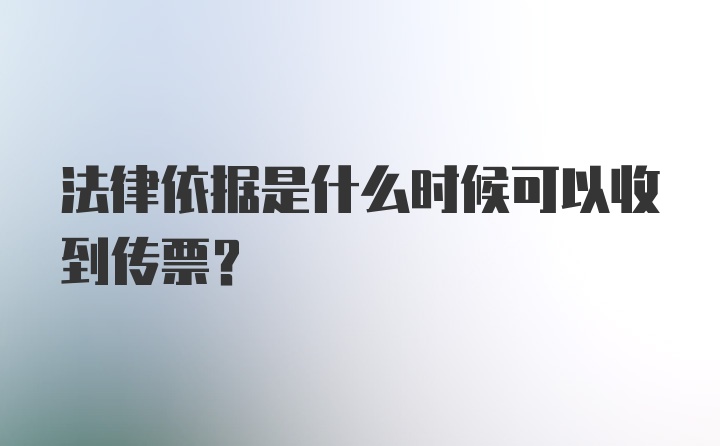 法律依据是什么时候可以收到传票?